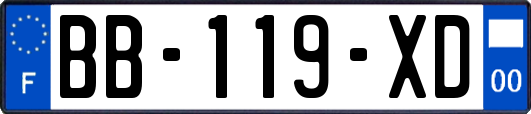 F
BB-119-XD
00